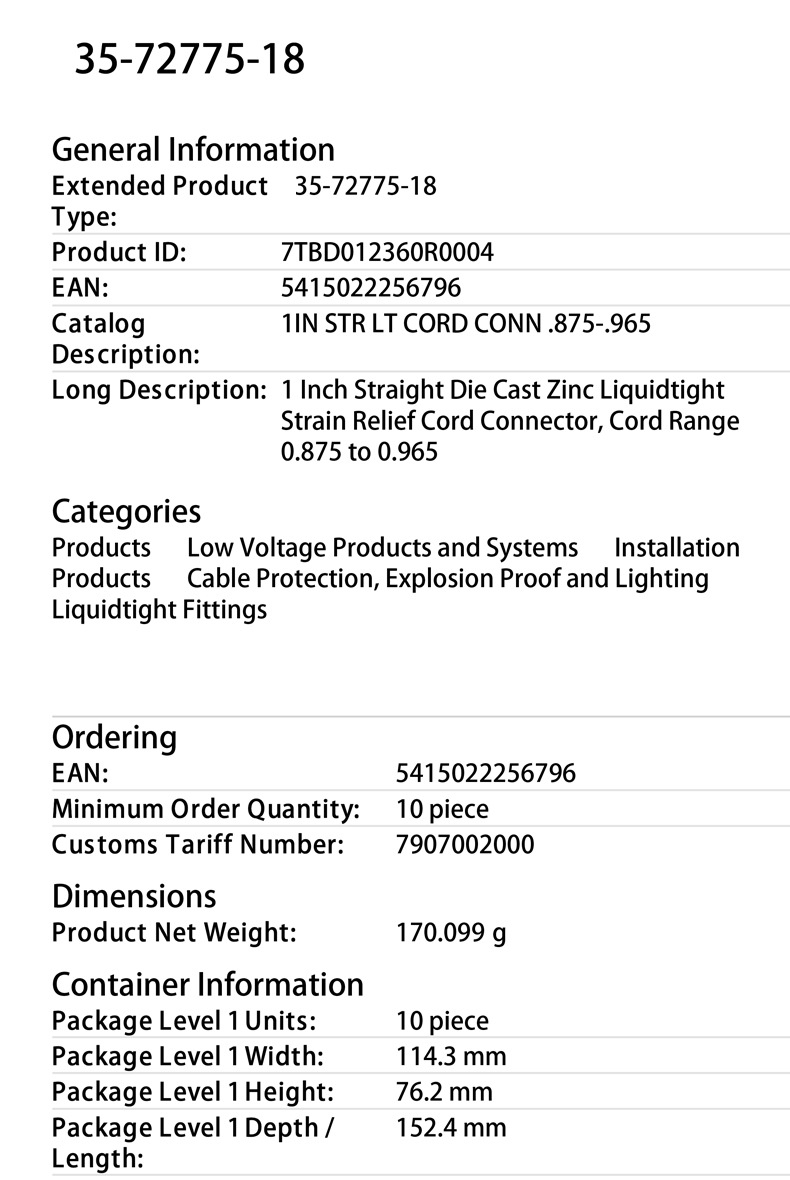 35-72775-18

General Information

Extended Product Type: 35-72775-18

Product ID: 7TBD012360R0004

EAN: 5415022256796

Catalog Description: 1IN STR LT CORD CONN .875-.965

Long Description: 1 Inch Straight Die Cast Zinc Liquidtight Strain Relief Cord Connector, Cord Range 0.875 to 0.965

Categories

Products Low Voltage Products and Systems Installation Products Cable Protection, Explosion Proof and Lighting Liquidtight Fittings

Ordering

EAN: 5415022256796

Minimum Order Quantity: 10 piece

Customs Tariff Number: 7907002000

Dimensions

Product Net Weight: 170.099 g

Container Information

Package Level 1 Units: 10 piece

Package Level 1 Width: 114.3 mm

Package Level 1 Height: 76.2 mm

Package Level 1 Depth / Length: 152.4 mm